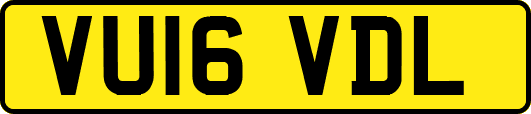 VU16 VDL